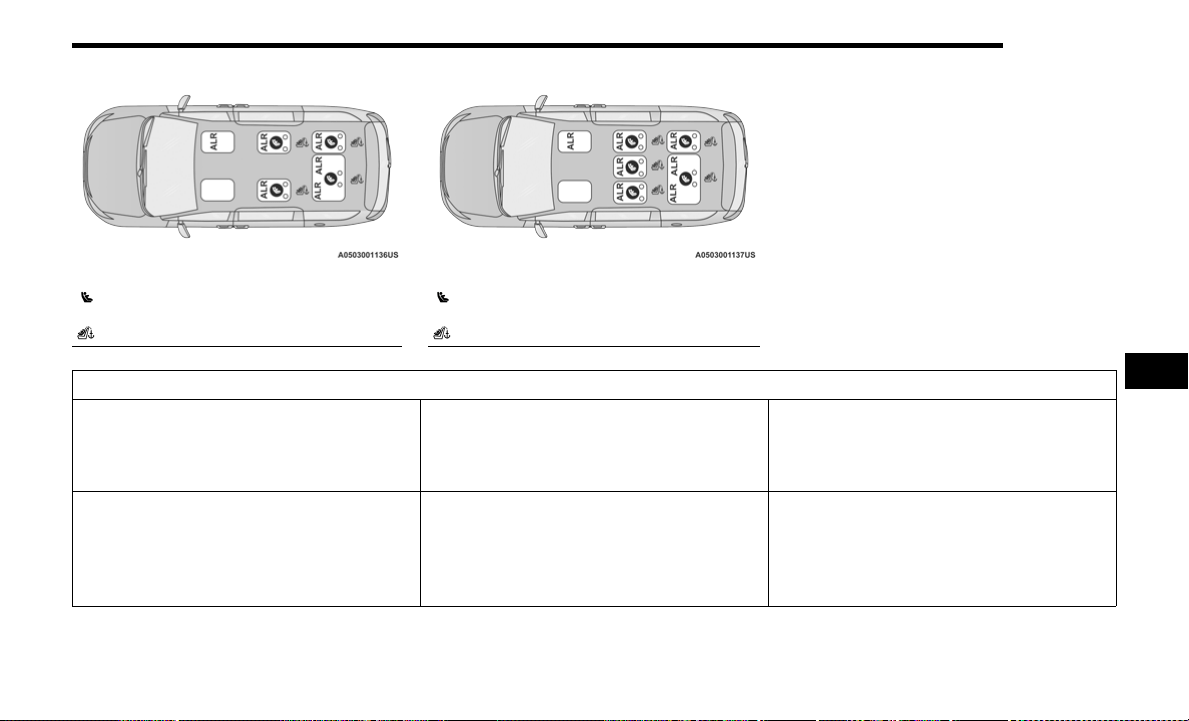 ALR
ALR
ALR
ALR
ALR
A0503001136US

ALR
ALR
ALR
ALR
ALR
ALR
ALR
A0503001137US